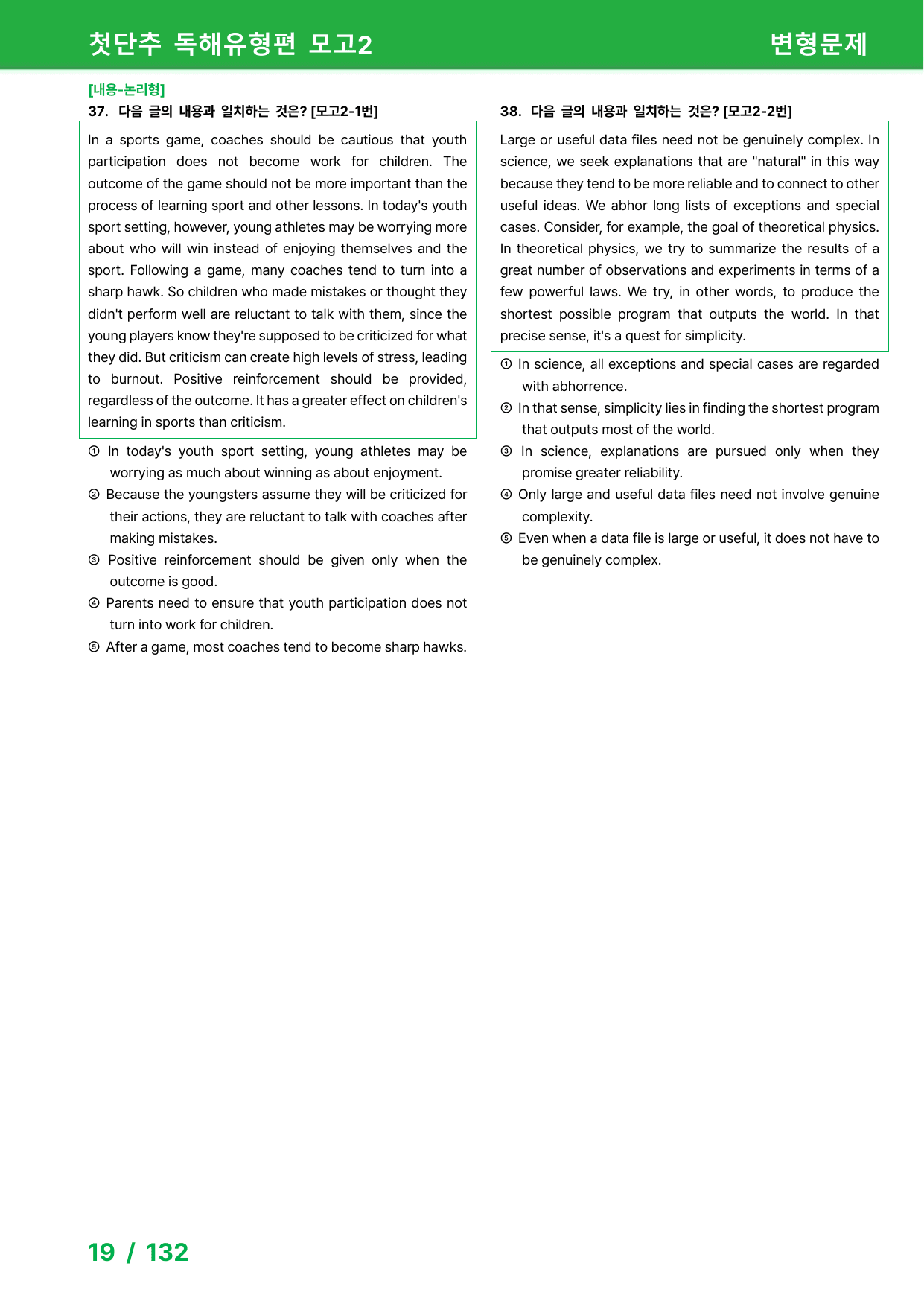 첫단추 독해유형편 모고2

변형문제

[내용-논리형]

37. 다음 글의 내용과 일치하는 것은? [모고2-1번]

In a sports game, coaches should be cautious that youth participation does not become work for children. The outcome of the game should not be more important than the process of learning sport and other lessons. In today's youth sport setting, however, young athletes may be worrying more about who will win instead of enjoying themselves and the sport. Following a game, many coaches tend to turn into a sharp hawk. So children who made mistakes or thought they didn't perform well are reluctant to talk with them, since the young players know they're supposed to be criticized for what they did. But criticism can create high levels of stress, leading to burnout. Positive reinforcement should be provided, regardless of the outcome. It has a greater effect on children's learning in sports than criticism.

① In today's youth sport setting, young athletes may be worrying as much about winning as about enjoyment.

② Because the youngsters assume they will be criticized for their actions, they are reluctant to talk with coaches after making mistakes.

③ Positive reinforcement should be given only when the outcome is good.

④ Parents need to ensure that youth participation does not turn into work for children.

⑤ After a game, most coaches tend to become sharp hawks.

38. 다음 글의 내용과 일치하는 것은? [모고2-2번]

Large or useful data files need not be genuinely complex. In science, we seek explanations that are "natural" in this way because they tend to be more reliable and to connect to other useful ideas. We abhor long lists of exceptions and special cases. Consider, for example, the goal of theoretical physics. In theoretical physics, we try to summarize the results of a great number of observations and experiments in terms of a few powerful laws. We try, in other words, to produce the shortest possible program that outputs the world. In that precise sense, it's a quest for simplicity.

① In science, all exceptions and special cases are regarded with abhorrence.

② In that sense, simplicity lies in finding the shortest program that outputs most of the world.

③ In science, explanations are pursued only when they promise greater reliability.

④ Only large and useful data files need not involve genuine complexity.

⑤ Even when a data file is large or useful, it does not have to be genuinely complex.

19 / 132